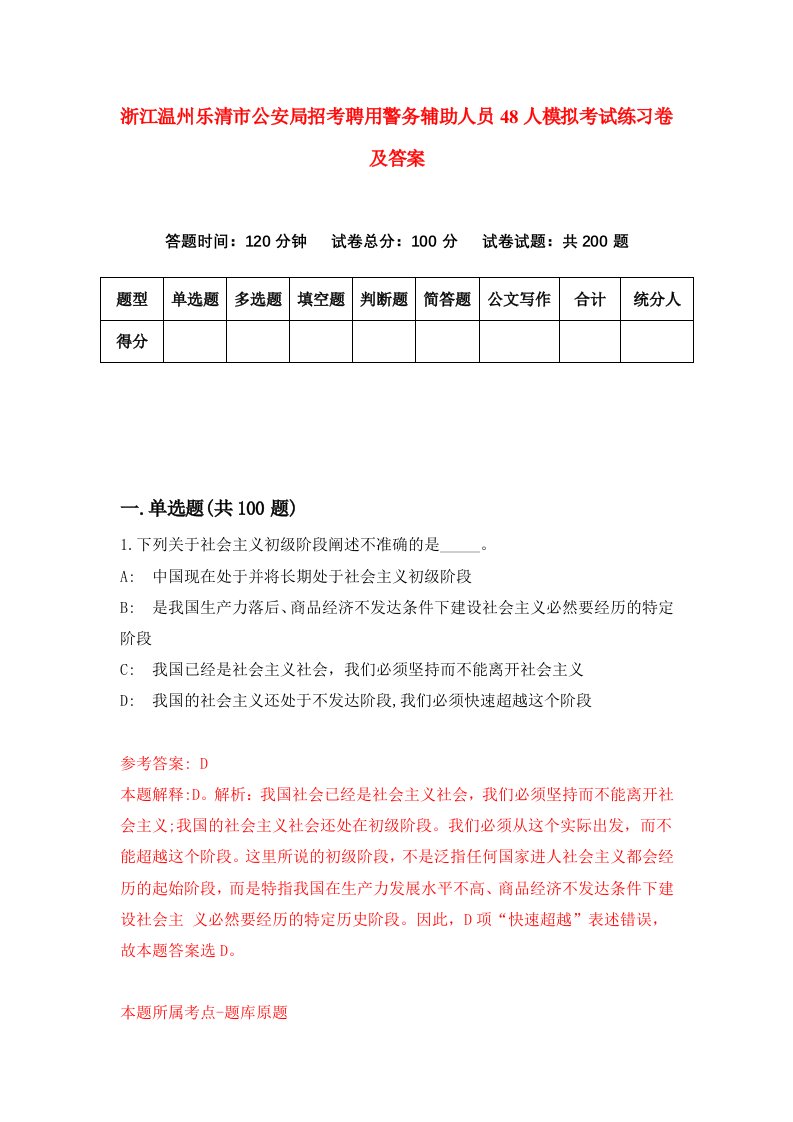 浙江温州乐清市公安局招考聘用警务辅助人员48人模拟考试练习卷及答案

答题时间：120分钟　试卷总分：100分　试卷试题：共200题

| 题型 | 单选题 | 多选题 | 填空题 | 判断题 | 简答题 | 公文写作 | 合计 | 统分人 |
|---|---|---|---|---|---|---|---|---|
| 得分 | | | | | | | | |

一.单选题(共100题)

1.下列关于社会主义初级阶段阐述不准确的是_____。

A:　中国现在处于并将长期处于社会主义初级阶段

B:　是我国生产力落后、商品经济不发达条件下建设社会主义必然要经历的特定阶段

C:　我国已经是社会主义社会，我们必须坚持而不能离开社会主义

D:　我国的社会主义还处于不发达阶段,我们必须快速超越这个阶段

参考答案: D

本题解释:D。解析：我国社会已经是社会主义社会，我们必须坚持而不能离开社会主义;我国的社会主义社会还处在初级阶段。我们必须从这个实际出发，而不能超越这个阶段。这里所说的初级阶段，不是泛指任何国家进人社会主义都会经历的起始阶段，而是特指我国在生产力发展水平不高、商品经济不发达条件下建设社会主 义必然要经历的特定历史阶段。因此，D项“快速超越”表述错误，故本题答案选D。

本题所属考点-题库原题